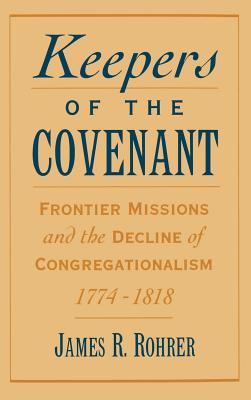 Keepers
OF THE
COVENANT

FRONTIER MISSIONS
and the DECLINE of
CONGREGATIONALISM
1774 - 1818

JAMES R. ROHRER